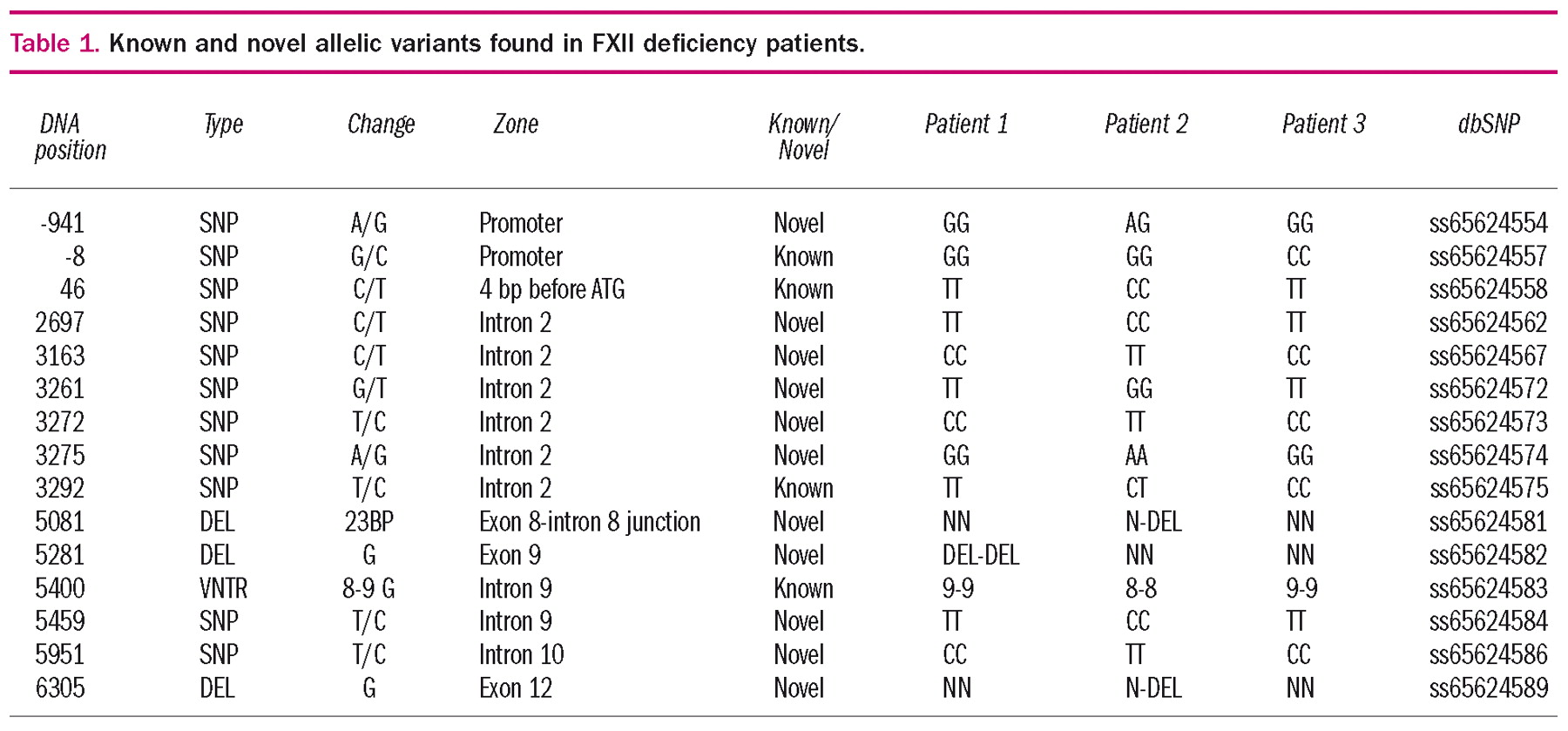 Table 1. Known and novel allelic variants found in FXII deficiency patients.

| DNA position | Type | Change | Zone | Known/ Novel | Patient 1 | Patient 2 | Patient 3 | dbSNP |
|---|---|---|---|---|---|---|---|---|
| -941 | SNP | A/G | Promoter | Novel | GG | AG | GG | ss65624554 |
| -8 | SNP | G/C | Promoter | Known | GG | GG | CC | ss65624557 |
| 46 | SNP | C/T | 4 bp before ATG | Known | TT | CC | TT | ss65624558 |
| 2697 | SNP | C/T | Intron 2 | Novel | TT | CC | TT | ss65624562 |
| 3163 | SNP | C/T | Intron 2 | Novel | CC | TT | CC | ss65624567 |
| 3261 | SNP | G/T | Intron 2 | Novel | TT | GG | TT | ss65624572 |
| 3272 | SNP | T/C | Intron 2 | Novel | CC | TT | CC | ss65624573 |
| 3275 | SNP | A/G | Intron 2 | Novel | GG | AA | GG | ss65624574 |
| 3292 | SNP | T/C | Intron 2 | Known | TT | CT | CC | ss65624575 |
| 5081 | DEL | 23BP | Exon 8-intron 8 junction | Novel | NN | N-DEL | NN | ss65624581 |
| 5281 | DEL | G | Exon 9 | Novel | DEL-DEL | NN | NN | ss65624582 |
| 5400 | VNTR | 8-9 G | Intron 9 | Known | 9-9 | 8-8 | 9-9 | ss65624583 |
| 5459 | SNP | T/C | Intron 9 | Novel | TT | CC | TT | ss65624584 |
| 5951 | SNP | T/C | Intron 10 | Novel | CC | TT | CC | ss65624586 |
| 6305 | DEL | G | Exon 12 | Novel | NN | N-DEL | NN | ss65624589 |